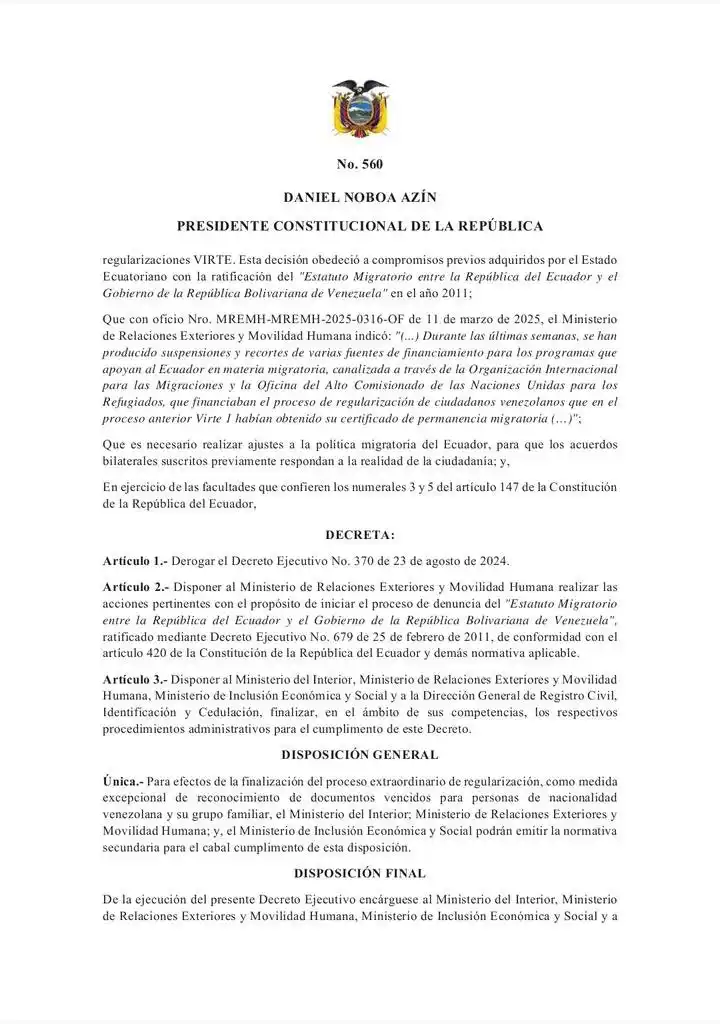 No. 560

DANIEL NOBOA AZÍN

PRESIDENTE CONSTITUCIONAL DE LA REPÚBLICA

regularizaciones VIRTE. Esta decisión obedeció a compromisos previos adquiridos por el Estado Ecuatoriano con la ratificación del "Estatuto Migratorio entre la República del Ecuador y el Gobierno de la República Bolivariana de Venezuela" en el año 2011;

Que con oficio Nro. MREMH-MREMH-2025-0316-OF de 11 de marzo de 2025, el Ministerio de Relaciones Exteriores y Movilidad Humana indicó: "(...) Durante las últimas semanas, se han producido suspensiones y recortes de varias fuentes de financiamiento para los programas que apoyan al Ecuador en materia migratoria, canalizada a través de la Organización Internacional para las Migraciones y la Oficina del Alto Comisionado de las Naciones Unidas para los Refugiados, que financiaban el proceso de regularización de ciudadanos venezolanos que en el proceso anterior Virte 1 habían obtenido su certificado de permanencia migratoria (…)";

Que es necesario realizar ajustes a la política migratoria del Ecuador, para que los acuerdos bilaterales suscritos previamente respondan a la realidad de la ciudadanía; y,

En ejercicio de las facultades que confieren los numerales 3 y 5 del artículo 147 de la Constitución de la República del Ecuador,

DECRETA:

Artículo 1.- Derogar el Decreto Ejecutivo No. 370 de 23 de agosto de 2024.

Artículo 2.- Disponer al Ministerio de Relaciones Exteriores y Movilidad Humana realizar las acciones pertinentes con el propósito de iniciar el proceso de denuncia del "Estatuto Migratorio entre la República del Ecuador y el Gobierno de la República Bolivariana de Venezuela", ratificado mediante Decreto Ejecutivo No. 679 de 25 de febrero de 2011, de conformidad con el artículo 420 de la Constitución de la República del Ecuador y demás normativa aplicable.

Artículo 3.- Disponer al Ministerio del Interior, Ministerio de Relaciones Exteriores y Movilidad Humana, Ministerio de Inclusión Económica y Social y a la Dirección General de Registro Civil, Identificación y Cedulación, finalizar, en el ámbito de sus competencias, los respectivos procedimientos administrativos para el cumplimiento de este Decreto.

DISPOSICIÓN GENERAL

Única.- Para efectos de la finalización del proceso extraordinario de regularización, como medida excepcional de reconocimiento de documentos vencidos para personas de nacionalidad venezolana y su grupo familiar, el Ministerio del Interior; Ministerio de Relaciones Exteriores y Movilidad Humana; y, el Ministerio de Inclusión Económica y Social podrán emitir la normativa secundaria para el cabal cumplimiento de esta disposición.

DISPOSICIÓN FINAL

De la ejecución del presente Decreto Ejecutivo encárguese al Ministerio del Interior, Ministerio de Relaciones Exteriores y Movilidad Humana, Ministerio de Inclusión Económica y Social y a